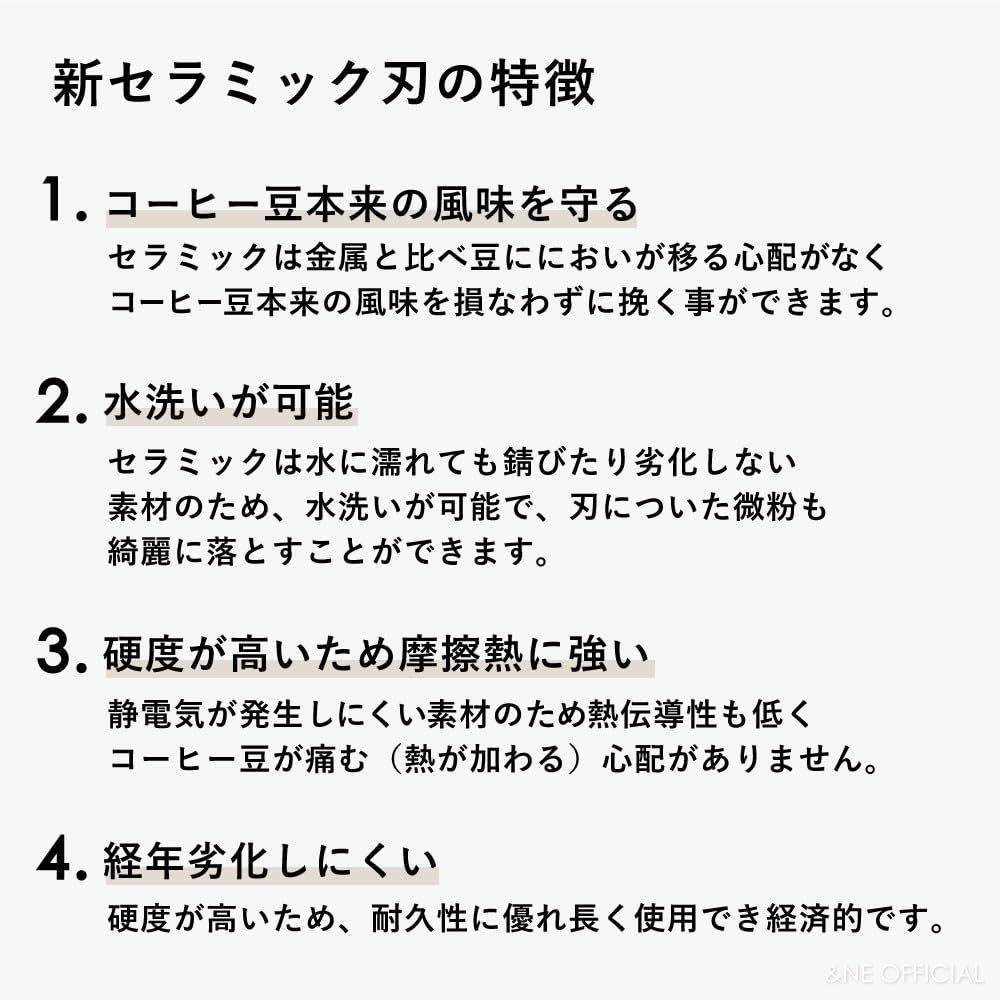 新セラミック刃の特徴

1. コーヒー豆本来の風味を守る
セラミックは金属と比べ豆ににおいが移る心配がなく
コーヒー豆本来の風味を損なわずに挽く事ができます。

2. 水洗いが可能
セラミックは水に濡れても錆びたり劣化しない
素材のため、水洗いが可能で、刃についた微粉も
綺麗に落とすことができます。

3. 硬度が高いため摩擦熱に強い
静電気が発生しにくい素材のため熱伝導性も低く
コーヒー豆が痛む（熱が加わる）心配がありません。

4. 経年劣化しにくい
硬度が高いため、耐久性に優れ長く使用でき経済的です。

&NE OFFICIAL